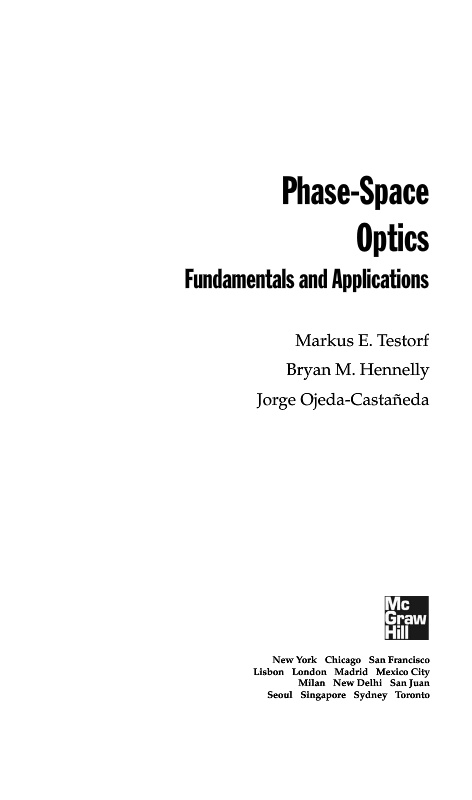 Phase-Space
Optics
Fundamentals and Applications

Markus E. Testorf
Bryan M. Hennelly
Jorge Ojeda-Castañeda

Mc
Graw
Hill

New York Chicago San Francisco
Lisbon London Madrid Mexico City
Milan New Delhi San Juan
Seoul Singapore Sydney Toronto